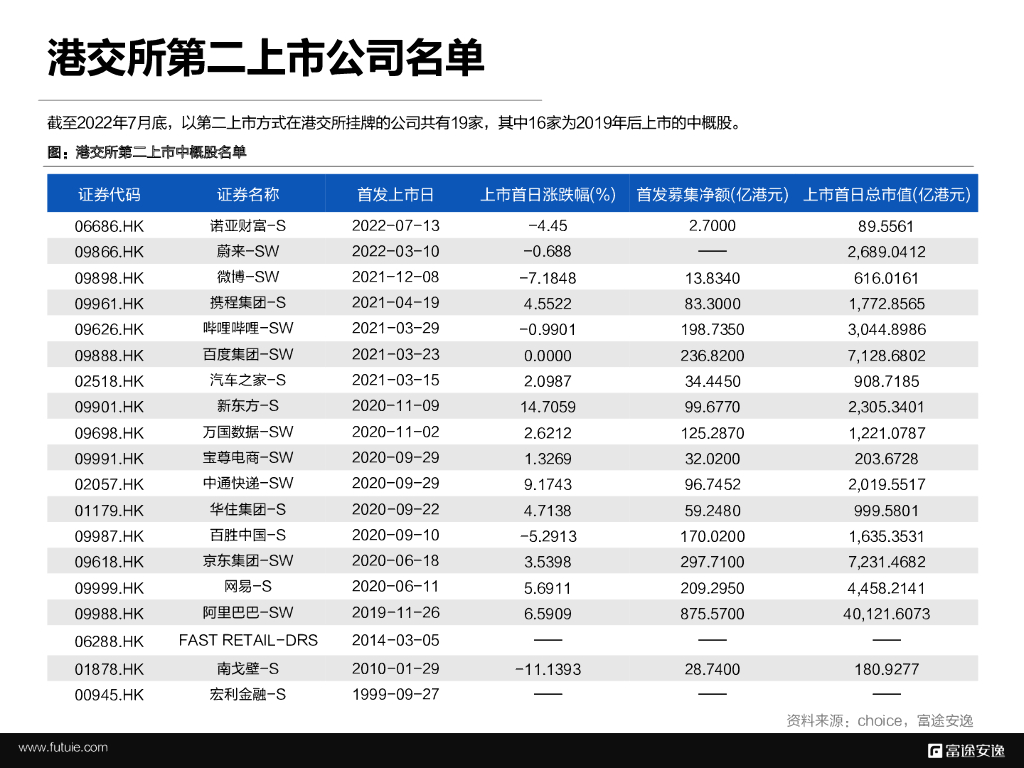 港交所第二上市公司名单

截至2022年7月底，以第二上市方式在港交所挂牌的公司共有19家，其中16家为2019年后上市的中概股。

图：港交所第二上市中概股名单

| 证券代码 | 证券名称 | 首发上市日 | 上市首日涨跌幅(%) | 首发募集净额(亿港元) | 上市首日总市值(亿港元) |
|---|---|---|---|---|---|
| 06686.HK | 诺亚财富-S | 2022-07-13 | -4.45 | 2.7000 | 89.5561 |
| 09866.HK | 蔚来-SW | 2022-03-10 | -0.688 | —— | 2,689.0412 |
| 09898.HK | 微博-SW | 2021-12-08 | -7.1848 | 13.8340 | 616.0161 |
| 09961.HK | 携程集团-S | 2021-04-19 | 4.5522 | 83.3000 | 1,772.8565 |
| 09626.HK | 哔哩哔哩-SW | 2021-03-29 | -0.9901 | 198.7350 | 3,044.8986 |
| 09888.HK | 百度集团-SW | 2021-03-23 | 0.0000 | 236.8200 | 7,128.6802 |
| 02518.HK | 汽车之家-S | 2021-03-15 | 2.0987 | 34.4450 | 908.7185 |
| 09901.HK | 新东方-S | 2020-11-09 | 14.7059 | 99.6770 | 2,305.3401 |
| 09698.HK | 万国数据-SW | 2020-11-02 | 2.6212 | 125.2870 | 1,221.0787 |
| 09991.HK | 宝尊电商-SW | 2020-09-29 | 1.3269 | 32.0200 | 203.6728 |
| 02057.HK | 中通快递-SW | 2020-09-29 | 9.1743 | 96.7452 | 2,019.5517 |
| 01179.HK | 华住集团-S | 2020-09-22 | 4.7138 | 59.2480 | 999.5801 |
| 09987.HK | 百胜中国-S | 2020-09-10 | -5.2913 | 170.0200 | 1,635.3531 |
| 09618.HK | 京东集团-SW | 2020-06-18 | 3.5398 | 297.7100 | 7,231.4682 |
| 09999.HK | 网易-S | 2020-06-11 | 5.6911 | 209.2950 | 4,458.2141 |
| 09988.HK | 阿里巴巴-SW | 2019-11-26 | 6.5909 | 875.5700 | 40,121.6073 |
| 06288.HK | FAST RETAIL-DRS | 2014-03-05 | —— | —— | —— |
| 01878.HK | 南戈壁-S | 2010-01-29 | -11.1393 | 28.7400 | 180.9277 |
| 00945.HK | 宏利金融-S | 1999-09-27 | —— | —— | —— |

资料来源：choice，富途安逸

www.futuie.com

富途安逸